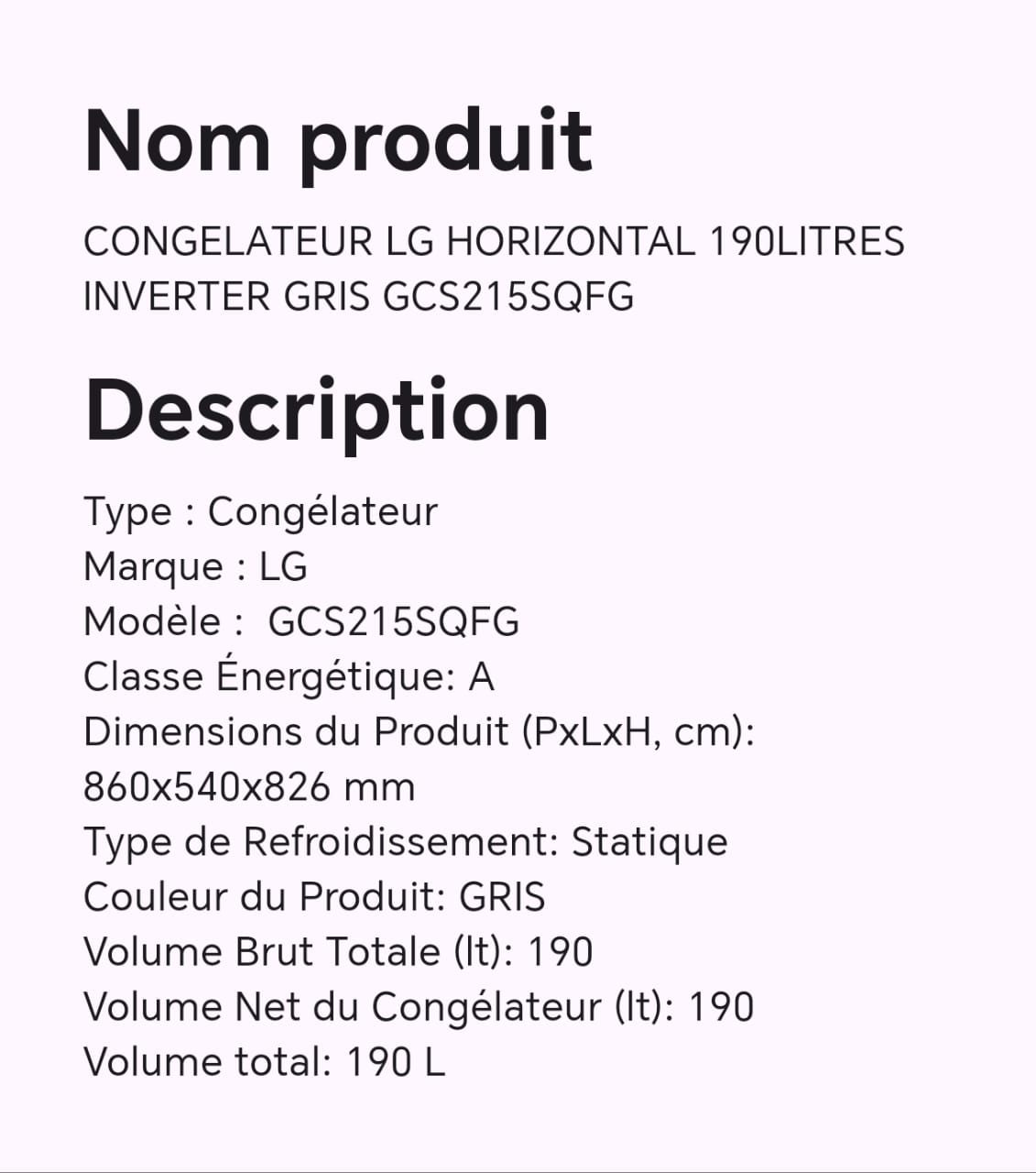 Nom produit

CONGELATEUR LG HORIZONTAL 190LITRES INVERTER GRIS GCS215SQFG

Description

Type : Congélateur
Marque : LG
Modèle :  GCS215SQFG
Classe Énergétique: A
Dimensions du Produit (PxLxH, cm): 860x540x826 mm
Type de Refroidissement: Statique
Couleur du Produit: GRIS
Volume Brut Totale (lt): 190
Volume Net du Congélateur (lt): 190
Volume total: 190 L